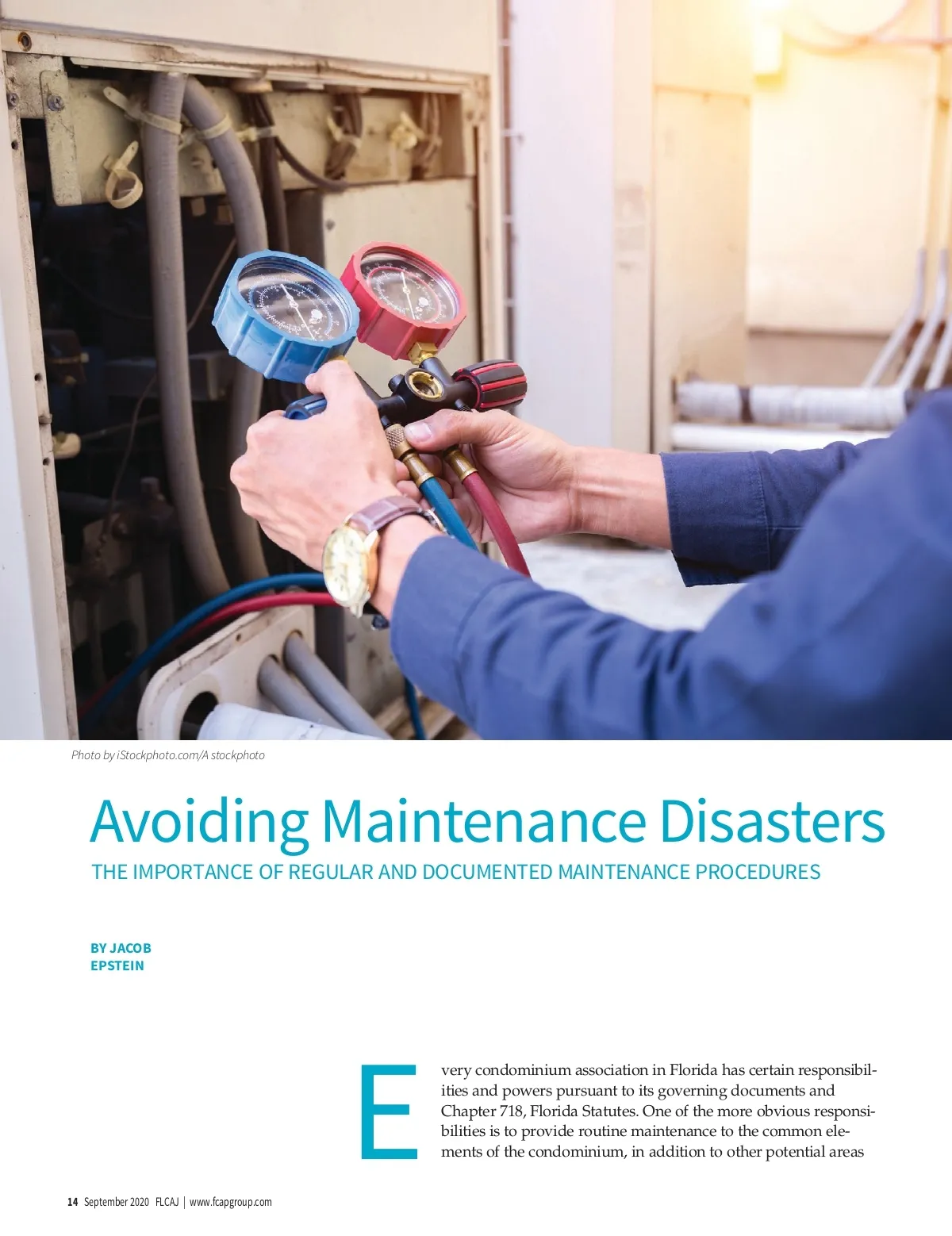 Photo by iStockphoto.com/A stockphoto

Avoiding Maintenance Disasters

THE IMPORTANCE OF REGULAR AND DOCUMENTED MAINTENANCE PROCEDURES

BY JACOB EPSTEIN

Every condominium association in Florida has certain responsibilities and powers pursuant to its governing documents and Chapter 718, Florida Statutes. One of the more obvious responsibilities is to provide routine maintenance to the common elements of the condominium, in addition to other potential areas

14 September 2020 FLCAJ | www.fcapgroup.com